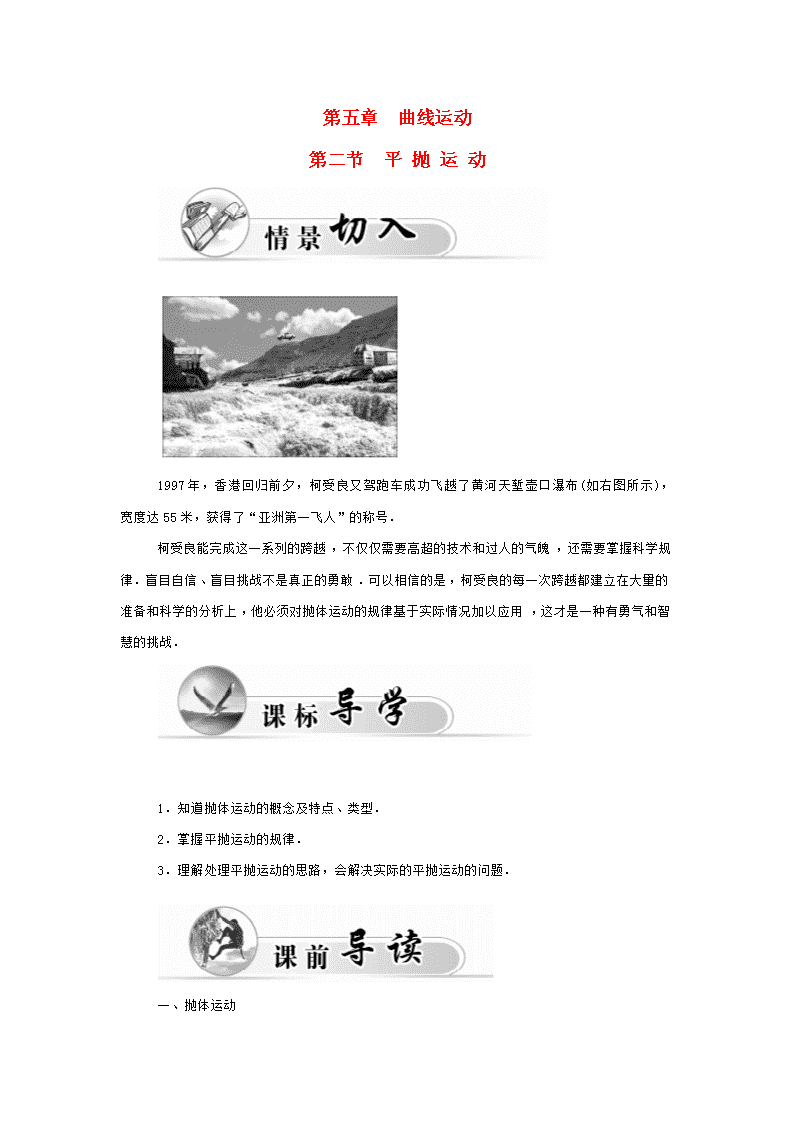 第五章　曲线运动

第二节　平 抛 运 动

情景切入

1997年，香港回归前夕，柯受良又驾跑车成功飞越了黄河天堑壶口瀑布(如右图所示)，宽度达55米，获得了“亚洲第一飞人”的称号．

柯受良能完成这一系列的跨越，不仅仅需要高超的技术和过人的气魄，还需要掌握科学规律．盲目自信、盲目挑战不是真正的勇敢．可以相信的是，柯受良的每一次跨越都建立在大量的准备和科学的分析上，他必须对抛体运动的规律基于实际情况加以应用，这才是一种有勇气和智慧的挑战．

课标导学

1．知道抛体运动的概念及特点、类型．

2．掌握平抛运动的规律．

3．理解处理平抛运动的思路，会解决实际的平抛运动的问题．

课前导读

一、抛体运动